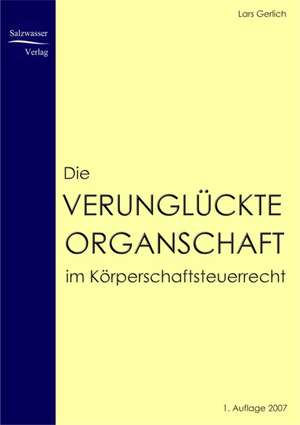 Salzwasser
Verlag

Lars Gerlich

Die
VERUNGLÜCKTE
ORGANSCHAFT
im Körperschaftsteuerrecht

1. Auflage 2007